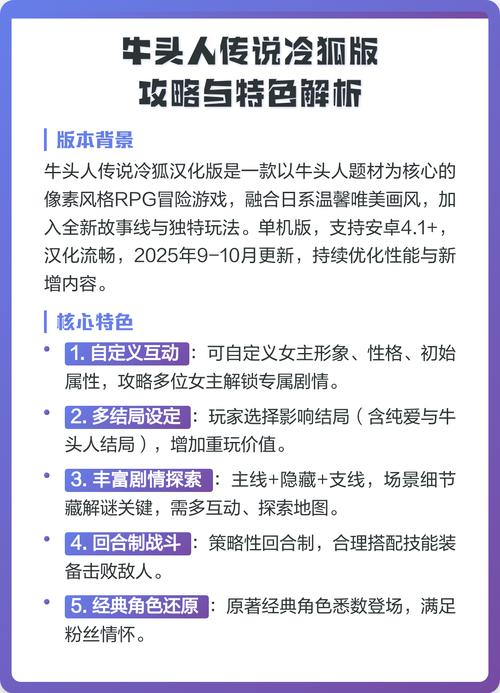 牛头人传说冷狐版
攻略与特色解析

版本背景

牛头人传说冷狐汉化版是一款以牛头人题材为核心的像素风格RPG冒险游戏，融合日系温馨唯美画风，加入全新故事线与独特玩法。单机版，支持安卓4.1+，汉化流畅，2025年9-10月更新，持续优化性能与新增内容。

核心特色

• 1. 自定义互动：可自定义女主形象、性格、初始属性，攻略多位女主解锁专属剧情。

• 2. 多结局设定：玩家选择影响结局（含纯爱与牛头人结局），增加重玩价值。

• 3. 丰富剧情探索：主线+隐藏+支线，场景细节藏解谜关键，需多互动、探索地图。

• 4. 回合制战斗：策略性回合制，合理搭配技能装备击败敌人。

• 5. 经典角色还原：原著经典角色悉数登场，满足粉丝情怀。